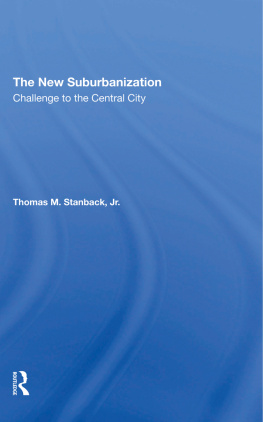 The New Suburbanization
Challenge to the Central City

Thomas M. Stanback, Jr.

ROUTLEDGE